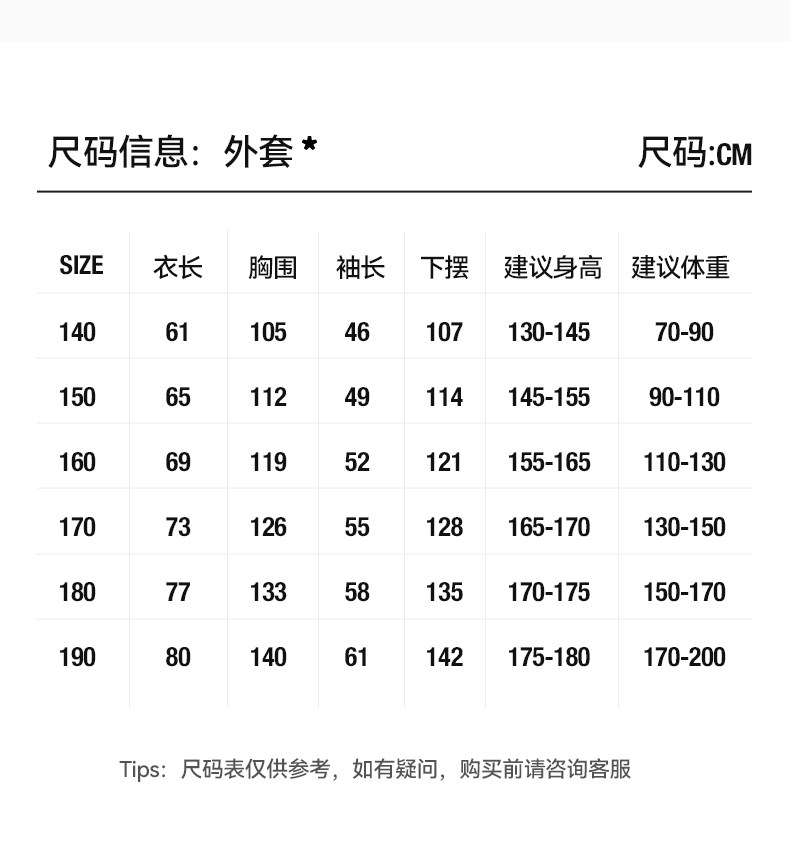 尺码信息：外套 *

尺码:CM

| SIZE | 衣长 | 胸围 | 袖长 | 下摆 | 建议身高 | 建议体重 |
|---|---|---|---|---|---|---|
| 140 | 61 | 105 | 46 | 107 | 130-145 | 70-90 |
| 150 | 65 | 112 | 49 | 114 | 145-155 | 90-110 |
| 160 | 69 | 119 | 52 | 121 | 155-165 | 110-130 |
| 170 | 73 | 126 | 55 | 128 | 165-170 | 130-150 |
| 180 | 77 | 133 | 58 | 135 | 170-175 | 150-170 |
| 190 | 80 | 140 | 61 | 142 | 175-180 | 170-200 |

Tips：尺码表仅供参考，如有疑问，购买前请咨询客服